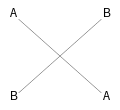 A B

B A